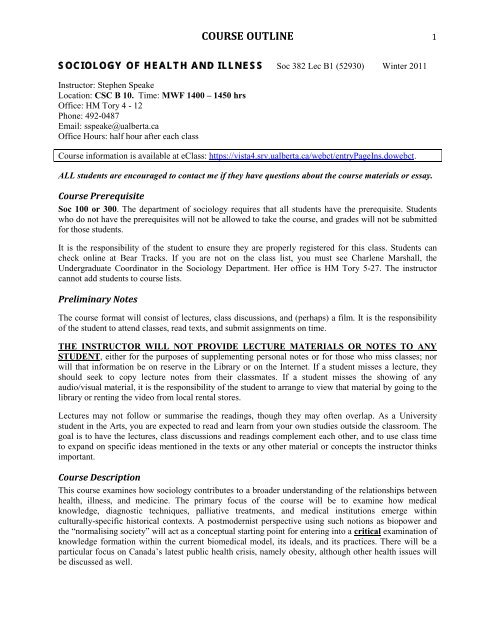 COURSE OUTLINE 1

SOCIOLOGY OF HEALTH AND ILLNESS Soc 382 Lec B1 (52930) Winter 2011

Instructor: Stephen Speake
Location: CSC B 10. Time: MWF 1400 – 1450 hrs
Office: HM Tory 4 - 12
Phone: 492-0487
Email: sspeake@ualberta.ca
Office Hours: half hour after each class

Course information is available at eClass: https://vista4.srv.ualberta.ca/webct/entryPageIns.dowebct.

ALL students are encouraged to contact me if they have questions about the course materials or essay.

Course Prerequisite

Soc 100 or 300. The department of sociology requires that all students have the prerequisite. Students who do not have the prerequisites will not be allowed to take the course, and grades will not be submitted for those students.

It is the responsibility of the student to ensure they are properly registered for this class. Students can check online at Bear Tracks. If you are not on the class list, you must see Charlene Marshall, the Undergraduate Coordinator in the Sociology Department. Her office is HM Tory 5-27. The instructor cannot add students to course lists.

Preliminary Notes

The course format will consist of lectures, class discussions, and (perhaps) a film. It is the responsibility of the student to attend classes, read texts, and submit assignments on time.

THE INSTRUCTOR WILL NOT PROVIDE LECTURE MATERIALS OR NOTES TO ANY STUDENT, either for the purposes of supplementing personal notes or for those who miss classes; nor will that information be on reserve in the Library or on the Internet. If a student misses a lecture, they should seek to copy lecture notes from their classmates. If a student misses the showing of any audio/visual material, it is the responsibility of the student to arrange to view that material by going to the library or renting the video from local rental stores.

Lectures may not follow or summarise the readings, though they may often overlap. As a University student in the Arts, you are expected to read and learn from your own studies outside the classroom. The goal is to have the lectures, class discussions and readings complement each other, and to use class time to expand on specific ideas mentioned in the texts or any other material or concepts the instructor thinks important.

Course Description

This course examines how sociology contributes to a broader understanding of the relationships between health, illness, and medicine. The primary focus of the course will be to examine how medical knowledge, diagnostic techniques, palliative treatments, and medical institutions emerge within culturally-specific historical contexts. A postmodernist perspective using such notions as biopower and the "normalising society" will act as a conceptual starting point for entering into a critical examination of knowledge formation within the current biomedical model, its ideals, and its practices. There will be a particular focus on Canada's latest public health crisis, namely obesity, although other health issues will be discussed as well.